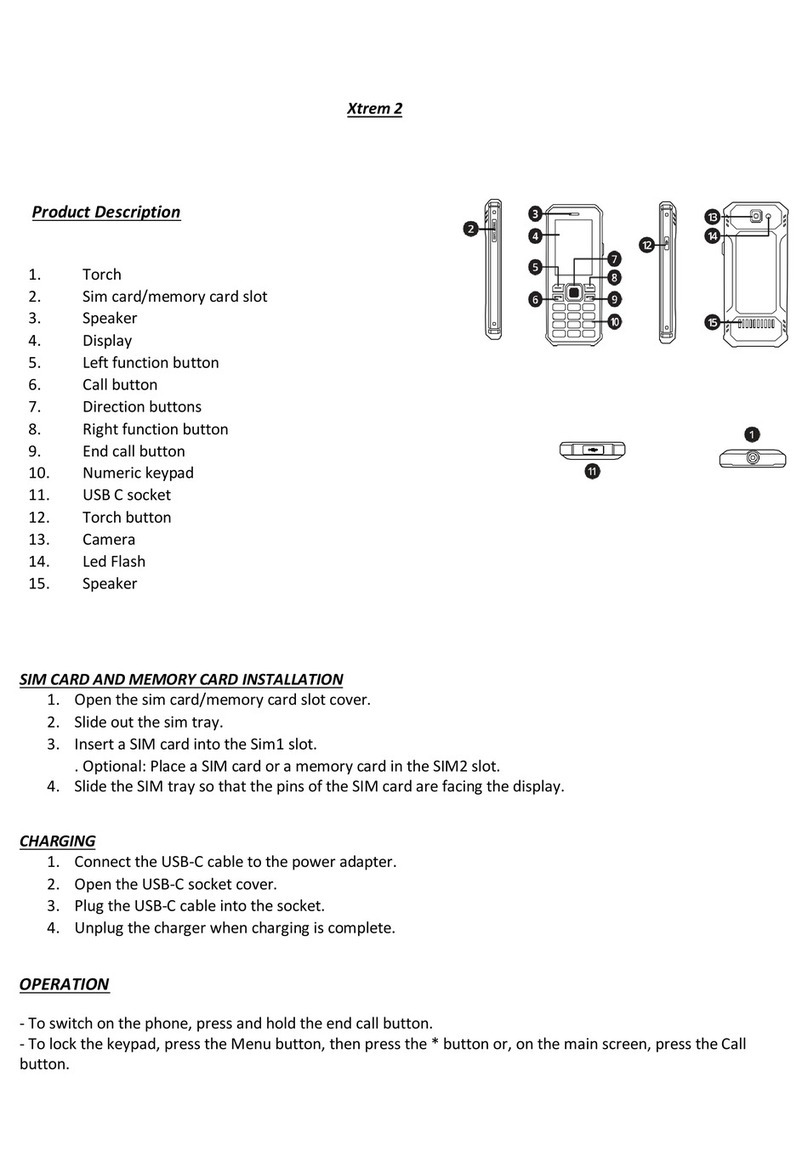 Xtrem 2

Product Description

1. Torch
2. Sim card/memory card slot
3. Speaker
4. Display
5. Left function button
6. Call button
7. Direction buttons
8. Right function button
9. End call button
10. Numeric keypad
11. USB C socket
12. Torch button
13. Camera
14. Led Flash
15. Speaker

2 3 4 5 6 7 8 9 10 12 13 14 15 11 1

SIM CARD AND MEMORY CARD INSTALLATION
1. Open the sim card/memory card slot cover.
2. Slide out the sim tray.
3. Insert a SIM card into the Sim1 slot.
. Optional: Place a SIM card or a memory card in the SIM2 slot.
4. Slide the SIM tray so that the pins of the SIM card are facing the display.

CHARGING
1. Connect the USB-C cable to the power adapter.
2. Open the USB-C socket cover.
3. Plug the USB-C cable into the socket.
4. Unplug the charger when charging is complete.

OPERATION

- To switch on the phone, press and hold the end call button.
- To lock the keypad, press the Menu button, then press the * button or, on the main screen, press the Call button.